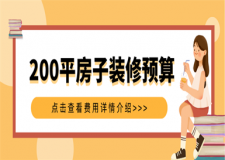 200平房子装修预算

点击查看费用详情介绍>>>